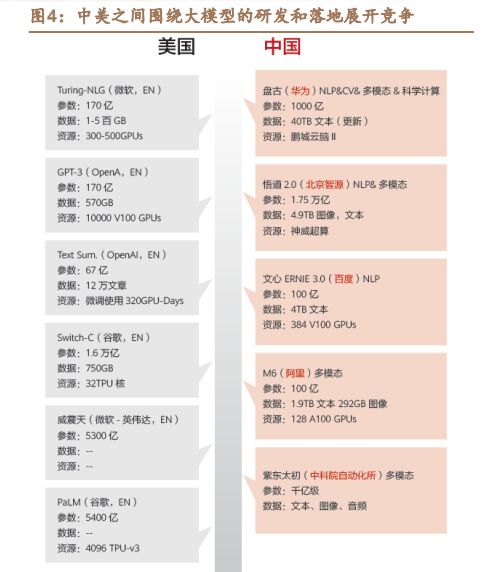 图4：中美之间围绕大模型的研发和落地展开竞争

美国

Turing-NLG（微软，EN）
参数：170 亿
数据：1-5 百 GB
资源：300-500GPUs

GPT-3（OpenA，EN）
参数：170 亿
数据：570GB
资源：10000 V100 GPUs

Text Sum.（OpenAI，EN）
参数：67 亿
数据：12 万文章
资源：微调使用 320GPU-Days

Switch-C（谷歌，EN）
参数：1.6 万亿
数据：750GB
资源：32TPU 核

威震天（微软 - 英伟达，EN）
参数：5300 亿
数据：--
资源：--

PaLM（谷歌，EN）
参数：5400 亿
数据：--
资源：4096 TPU-v3

中国

盘古（华为）NLP&CV& 多模态 & 科学计算
参数：1000 亿
数据：40TB 文本（更新）
资源：鹏城云脑 II

悟道 2.0（北京智源）NLP& 多模态
参数：1.75 万亿
数据：4.9TB 图像，文本
资源：神威超算

文心 ERNIE 3.0（百度）NLP
参数：100 亿
数据：4TB 文本
资源：384 V100 GPUs

M6（阿里）多模态
参数：100 亿
数据：1.9TB 文本 292GB 图像
资源：128 A100 GPUs

紫东太初（中科院自动化所）多模态
参数：千亿级
数据：文本、图像、音频